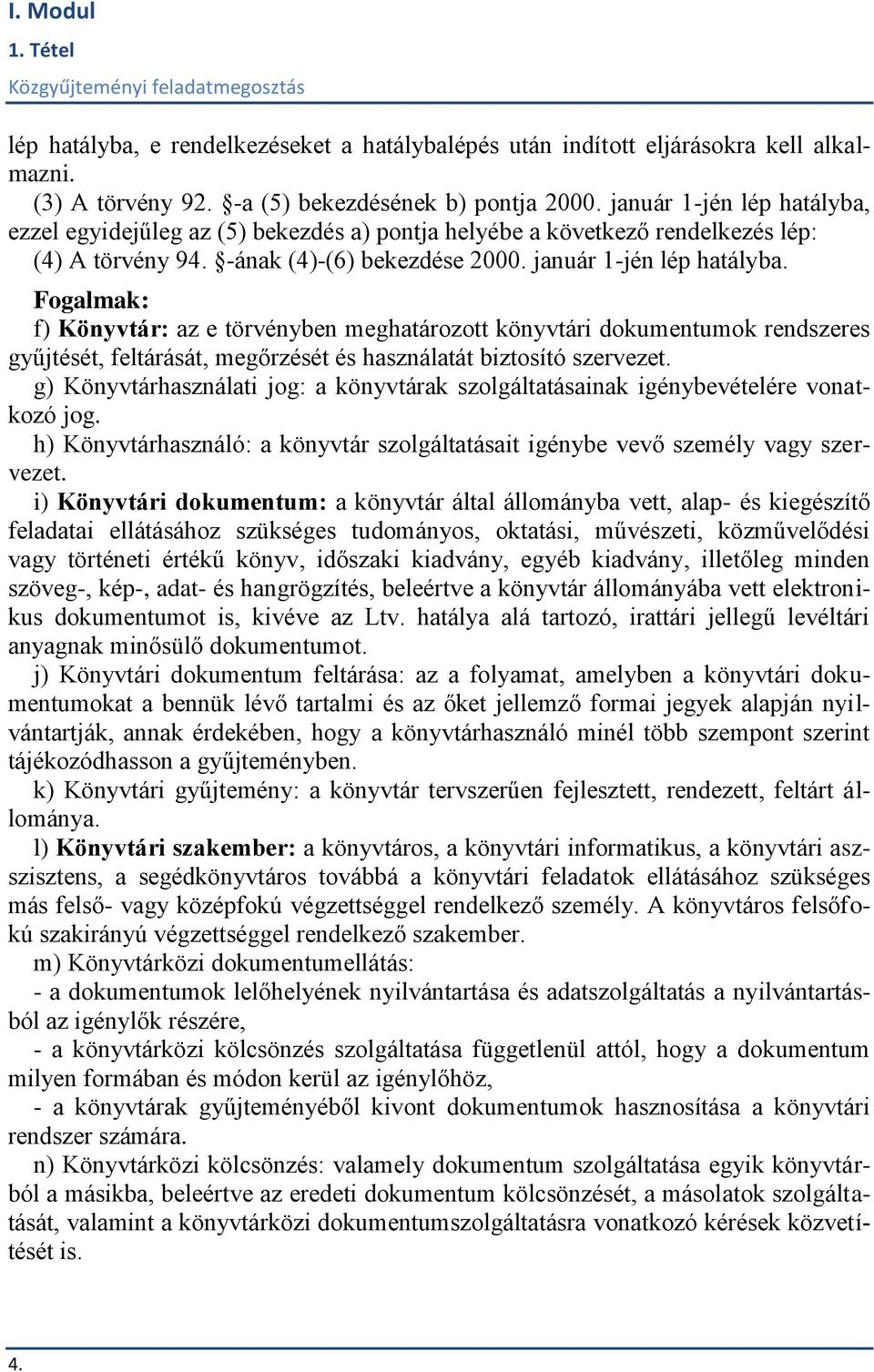 I. Modul
1. Tétel
Közgyűjteményi feladatmegosztás

lép hatályba, e rendelkezéseket a hatálybalépés után indított eljárásokra kell alkalmazni.
(3) A törvény 92. §-a (5) bekezdésének b) pontja 2000. január 1-jén lép hatályba, ezzel egyidejűleg az (5) bekezdés a) pontja helyébe a következő rendelkezés lép:
(4) A törvény 94. §-ának (4)-(6) bekezdése 2000. január 1-jén lép hatályba.
Fogalmak:
f) Könyvtár: az e törvényben meghatározott könyvtári dokumentumok rendszeres gyűjtését, feltárását, megőrzését és használatát biztosító szervezet.
g) Könyvtárhasználati jog: a könyvtárak szolgáltatásainak igénybevételére vonatkozó jog.
h) Könyvtárhasználó: a könyvtár szolgáltatásait igénybe vevő személy vagy szervezet.
i) Könyvtári dokumentum: a könyvtár által állományba vett, alap- és kiegészítő feladatai ellátásához szükséges tudományos, oktatási, művészeti, közművelődési vagy történeti értékű könyv, időszaki kiadvány, egyéb kiadvány, illetőleg minden szöveg-, kép-, adat- és hangrögzítés, beleértve a könyvtár állományába vett elektronikus dokumentumot is, kivéve az Ltv. hatálya alá tartozó, irattári jellegű levéltári anyagnak minősülő dokumentumot.
j) Könyvtári dokumentum feltárása: az a folyamat, amelyben a könyvtári dokumentumokat a bennük lévő tartalmi és az őket jellemző formai jegyek alapján nyilvántartják, annak érdekében, hogy a könyvtárhasználó minél több szempont szerint tájékozódhasson a gyűjteményben.
k) Könyvtári gyűjtemény: a könyvtár tervszerűen fejlesztett, rendezett, feltárt állománya.
l) Könyvtári szakember: a könyvtáros, a könyvtári informatikus, a könyvtári asszisztens, a segédkönyvtáros továbbá a könyvtári feladatok ellátásához szükséges más felső- vagy középfokú végzettséggel rendelkező személy. A könyvtáros felsőfokú szakirányú végzettséggel rendelkező szakember.
m) Könyvtárközi dokumentumellátás:
- a dokumentumok lelőhelyének nyilvántartása és adatszolgáltatás a nyilvántartásból az igénylők részére,
- a könyvtárközi kölcsönzés szolgáltatása függetlenül attól, hogy a dokumentum milyen formában és módon kerül az igénylőhöz,
- a könyvtárak gyűjteményéből kivont dokumentumok hasznosítása a könyvtári rendszer számára.
n) Könyvtárközi kölcsönzés: valamely dokumentum szolgáltatása egyik könyvtárból a másikba, beleértve az eredeti dokumentum kölcsönzését, a másolatok szolgáltatását, valamint a könyvtárközi dokumentumszolgáltatásra vonatkozó kérések közvetítését is.

4.